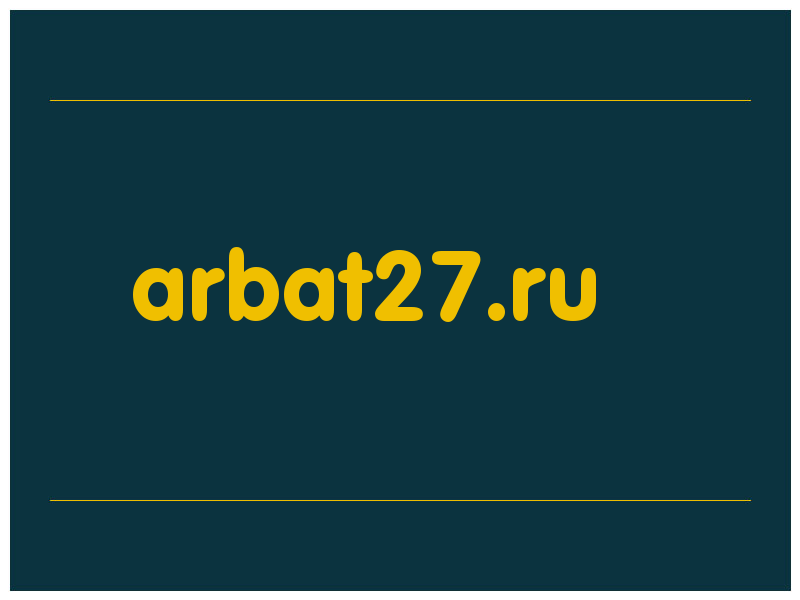 arbat27.ru